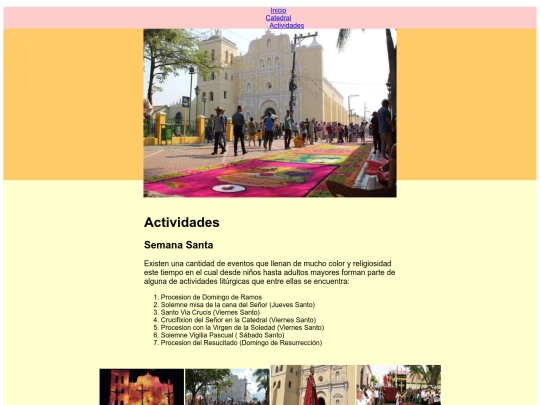 Inicio
Catedral
Actividades

Actividades

Semana Santa

Existen una cantidad de eventos que llenan de mucho color y religiosidad este tiempo en el cual desde niños hasta adultos mayores forman parte de alguna de actividades litúrgicas que entre ellas se encuentra:

1. Procesion de Domingo de Ramos
2. Solemne misa de la cena del Señor (Jueves Santo)
3. Santo Via Crucis (Viernes Santo)
4. Crucifixion del Señor en la Catedral (Viernes Santo)
5. Procesion con la Virgen de la Soledad (Viernes Santo)
6. Solemne Vigilia Pascual ( Sábado Santo)
7. Procesion del Resucitado (Domingo de Resurrección)